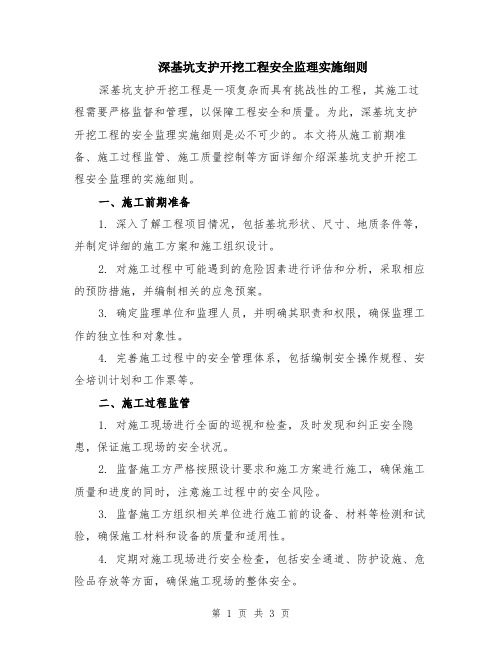 深基坑支护开挖工程安全监理实施细则

深基坑支护开挖工程是一项复杂而具有挑战性的工程，其施工过程需要严格监督和管理，以保障工程安全和质量。为此，深基坑支护开挖工程的安全监理实施细则是必不可少的。本文将从施工前期准备、施工过程监管、施工质量控制等方面详细介绍深基坑支护开挖工程安全监理的实施细则。

一、施工前期准备

1. 深入了解工程项目情况，包括基坑形状、尺寸、地质条件等，并制定详细的施工方案和施工组织设计。

2. 对施工过程中可能遇到的危险因素进行评估和分析，采取相应的预防措施，并编制相关的应急预案。

3. 确定监理单位和监理人员，并明确其职责和权限，确保监理工作的独立性和对象性。

4. 完善施工过程中的安全管理体系，包括编制安全操作规程、安全培训计划和工作票等。

二、施工过程监管

1. 对施工现场进行全面的巡视和检查，及时发现和纠正安全隐患，保证施工现场的安全状况。

2. 监督施工方严格按照设计要求和施工方案进行施工，确保施工质量和进度的同时，注意施工过程中的安全风险。

3. 监督施工方组织相关单位进行施工前的设备、材料等检测和试验，确保施工材料和设备的质量和适用性。

4. 定期对施工现场进行安全检查，包括安全通道、防护设施、危险品存放等方面，确保施工现场的整体安全。

第 1 页 共 3 页